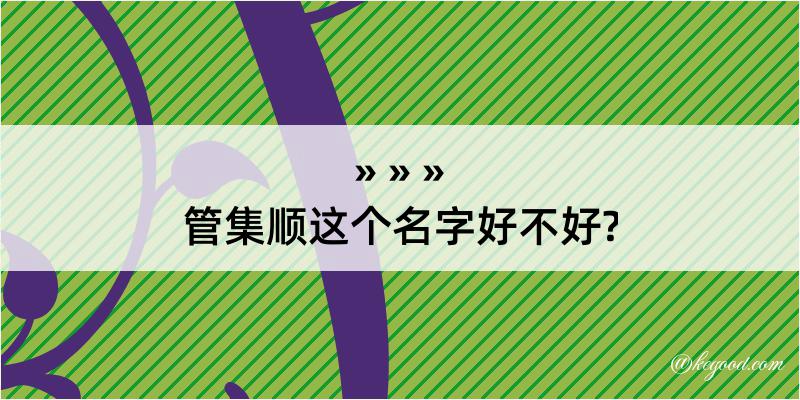 » » »
管集顺这个名字好不好?

@kegood.com